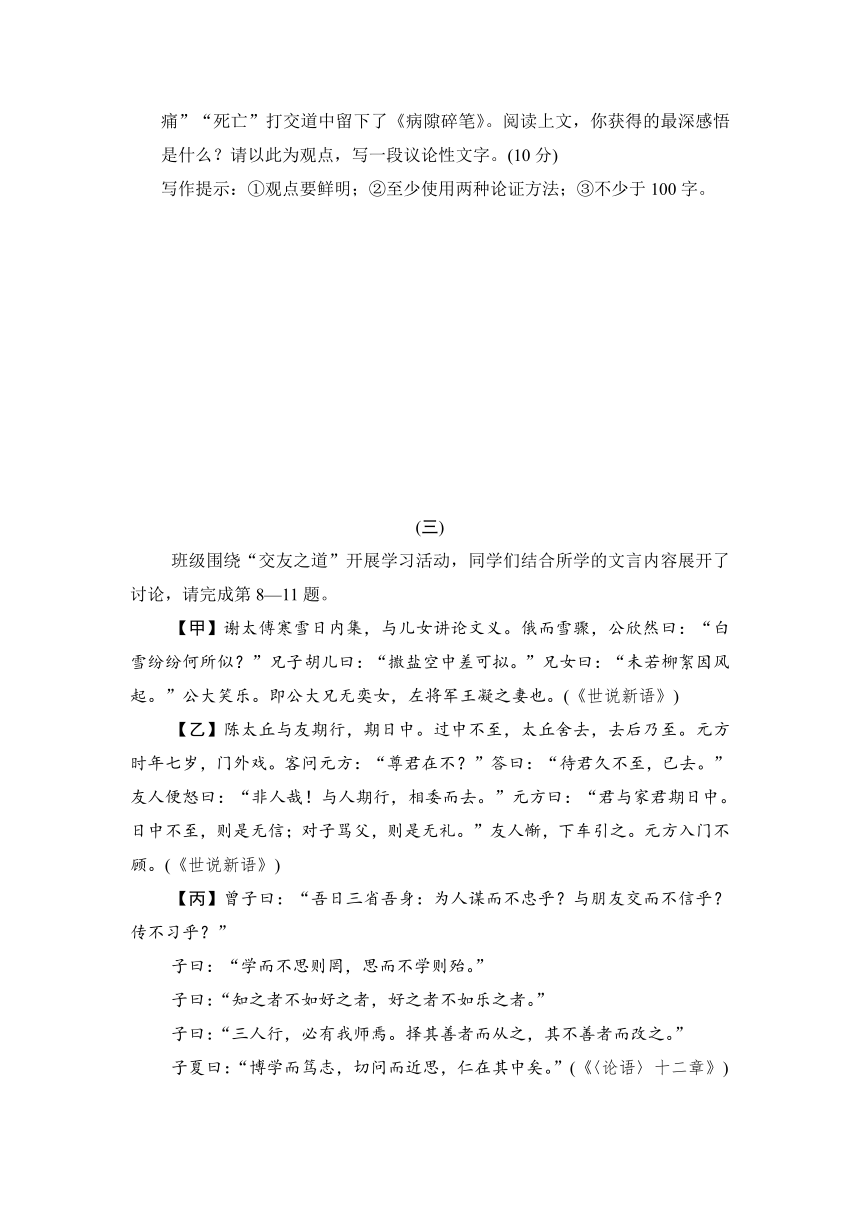 痛”“死亡”打交道中留下了《病隙碎笔》。阅读上文，你获得的最深感悟是什么？请以此为观点，写一段议论性文字。(10 分)

写作提示：①观点要鲜明；②至少使用两种论证方法；③不少于 100 字。

(三)

班级围绕“交友之道”开展学习活动，同学们结合所学的文言内容展开了讨论，请完成第 8—11 题。

【甲】谢太傅寒雪日内集，与儿女讲论文义。俄而雪骤，公欣然曰：“白雪纷纷何所似？”兄子胡儿曰：“撒盐空中差可拟。”兄女曰：“未若柳絮因风起。”公大笑乐。即公大兄无奕女，左将军王凝之妻也。(《世说新语》)

【乙】陈太丘与友期行，期日中。过中不至，太丘舍去，去后乃至。元方时年七岁，门外戏。客问元方：“尊君在不？”答曰：“待君久不至，已去。”友人便怒曰：“非人哉！与人期行，相委而去。”元方曰：“君与家君期日中。日中不至，则是无信；对子骂父，则是无礼。”友人惭，下车引之。元方入门不顾。(《世说新语》)

【丙】曾子曰：“吾日三省吾身：为人谋而不忠乎？与朋友交而不信乎？传不习乎？”

子曰：“学而不思则罔，思而不学则殆。”

子曰：“知之者不如好之者，好之者不如乐之者。”

子曰：“三人行，必有我师焉。择其善者而从之，其不善者而改之。”

子夏曰：“博学而笃志，切问而近思，仁在其中矣。”(《〈论语〉十二章》)